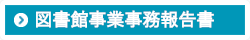 図書館事業事務報告書